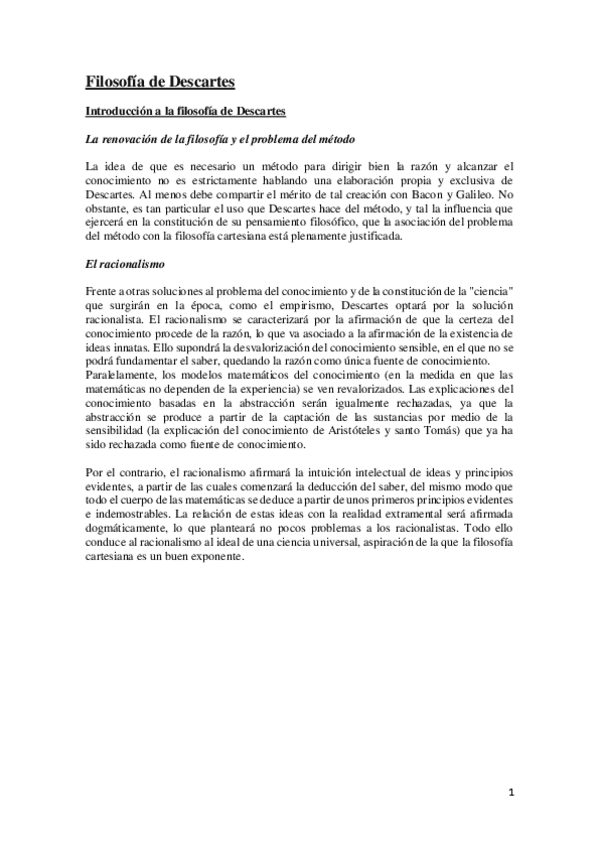 Filosofía de Descartes

Introducción a la filosofía de Descartes

La renovación de la filosofía y el problema del método

La idea de que es necesario un método para dirigir bien la razón y alcanzar el conocimiento no es estrictamente hablando una elaboración propia y exclusiva de Descartes. Al menos debe compartir el mérito de tal creación con Bacon y Galileo. No obstante, es tan particular el uso que Descartes hace del método, y tal la influencia que ejercerá en la constitución de su pensamiento filosófico, que la asociación del problema del método con la filosofía cartesiana está plenamente justificada.

El racionalismo

Frente a otras soluciones al problema del conocimiento y de la constitución de la "ciencia" que surgirán en la época, como el empirismo, Descartes optará por la solución racionalista. El racionalismo se caracterizará por la afirmación de que la certeza del conocimiento procede de la razón, lo que va asociado a la afirmación de la existencia de ideas innatas. Ello supondrá la desvalorización del conocimiento sensible, en el que no se podrá fundamentar el saber, quedando la razón como única fuente de conocimiento.
Paralelamente, los modelos matemáticos del conocimiento (en la medida en que las matemáticas no dependen de la experiencia) se ven revalorizados. Las explicaciones del conocimiento basadas en la abstracción serán igualmente rechazadas, ya que la abstracción se produce a partir de la captación de las sustancias por medio de la sensibilidad (la explicación del conocimiento de Aristóteles y santo Tomás) que ya ha sido rechazada como fuente de conocimiento.

Por el contrario, el racionalismo afirmará la intuición intelectual de ideas y principios evidentes, a partir de las cuales comenzará la deducción del saber, del mismo modo que todo el cuerpo de las matemáticas se deduce a partir de unos primeros principios evidentes e indemostrables. La relación de estas ideas con la realidad extramental será afirmada dogmáticamente, lo que planteará no pocos problemas a los racionalistas. Todo ello conduce al racionalismo al ideal de una ciencia universal, aspiración de la que la filosofía cartesiana es un buen exponente.

1